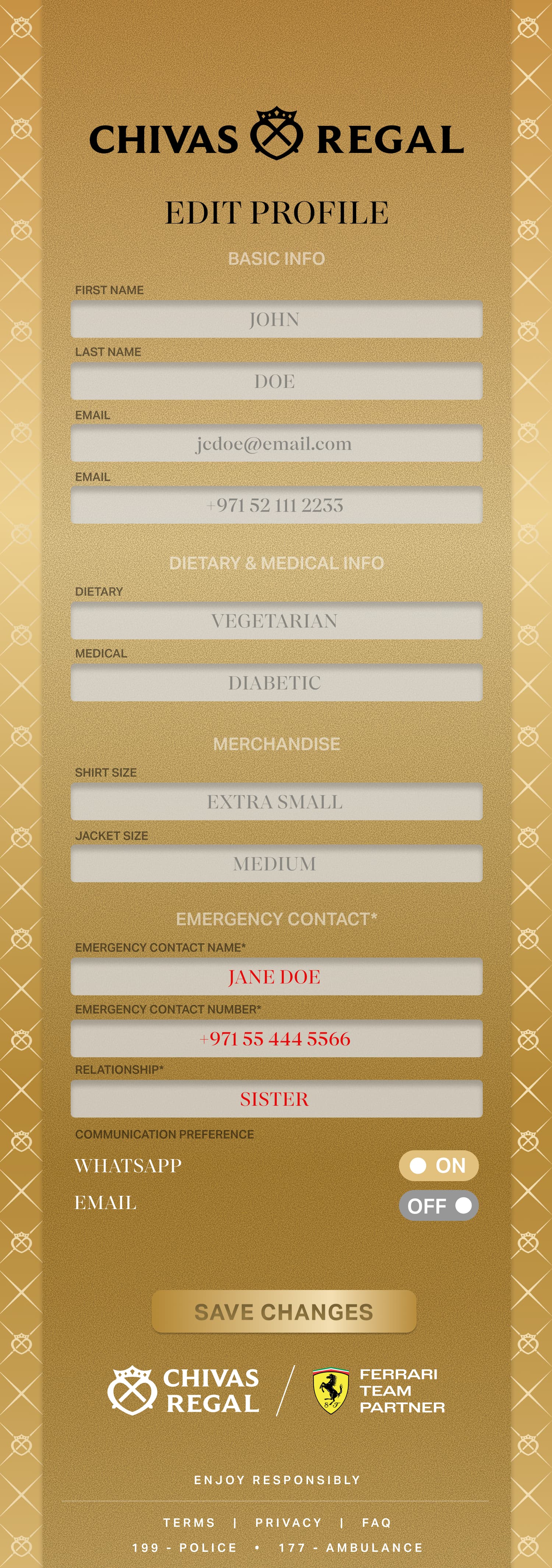 CHIVAS REGAL

EDIT PROFILE

BASIC INFO

FIRST NAME

JOHN

LAST NAME

DOE

EMAIL

jcdoe@email.com

EMAIL

+971 52 111 2233

DIETARY & MEDICAL INFO

DIETARY

VEGETARIAN

MEDICAL

DIABETIC

MERCHANDISE

SHIRT SIZE

EXTRA SMALL

JACKET SIZE

MEDIUM

EMERGENCY CONTACT*

EMERGENCY CONTACT NAME*

JANE DOE

EMERGENCY CONTACT NUMBER*

+971 55 444 5566

RELATIONSHIP*

SISTER

COMMUNICATION PREFERENCE

WHATSAPP ON

EMAIL OFF

SAVE CHANGES

CHIVAS REGAL

FERRARI TEAM PARTNER

ENJOY RESPONSIBLY

TERMS | PRIVACY | FAQ

199 - POLICE • 177 - AMBULANCE